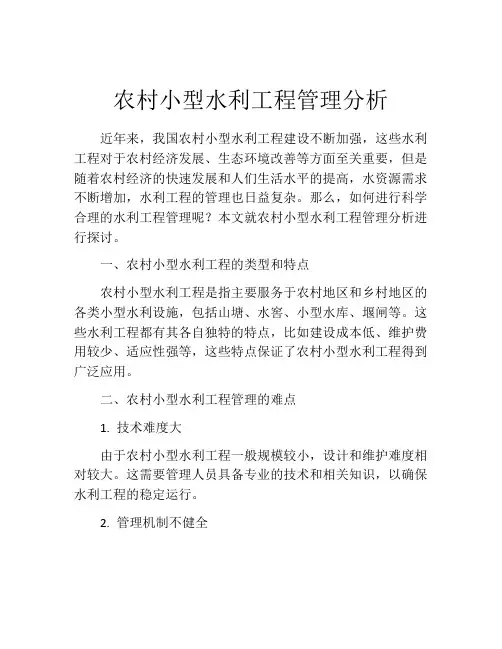 农村小型水利工程管理分析

近年来，我国农村小型水利工程建设不断加强，这些水利工程对于农村经济发展、生态环境改善等方面至关重要，但是随着农村经济的快速发展和人们生活水平的提高，水资源需求不断增加，水利工程的管理也日益复杂。那么，如何进行科学合理的水利工程管理呢？本文就农村小型水利工程管理分析进行探讨。

一、农村小型水利工程的类型和特点

农村小型水利工程是指主要服务于农村地区和乡村地区的各类小型水利设施，包括山塘、水窖、小型水库、堰闸等。这些水利工程都有其各自独特的特点，比如建设成本低、维护费用较少、适应性强等，这些特点保证了农村小型水利工程得到广泛应用。

二、农村小型水利工程管理的难点

1. 技术难度大

由于农村小型水利工程一般规模较小，设计和维护难度相对较大。这需要管理人员具备专业的技术和相关知识，以确保水利工程的稳定运行。

2. 管理机制不健全